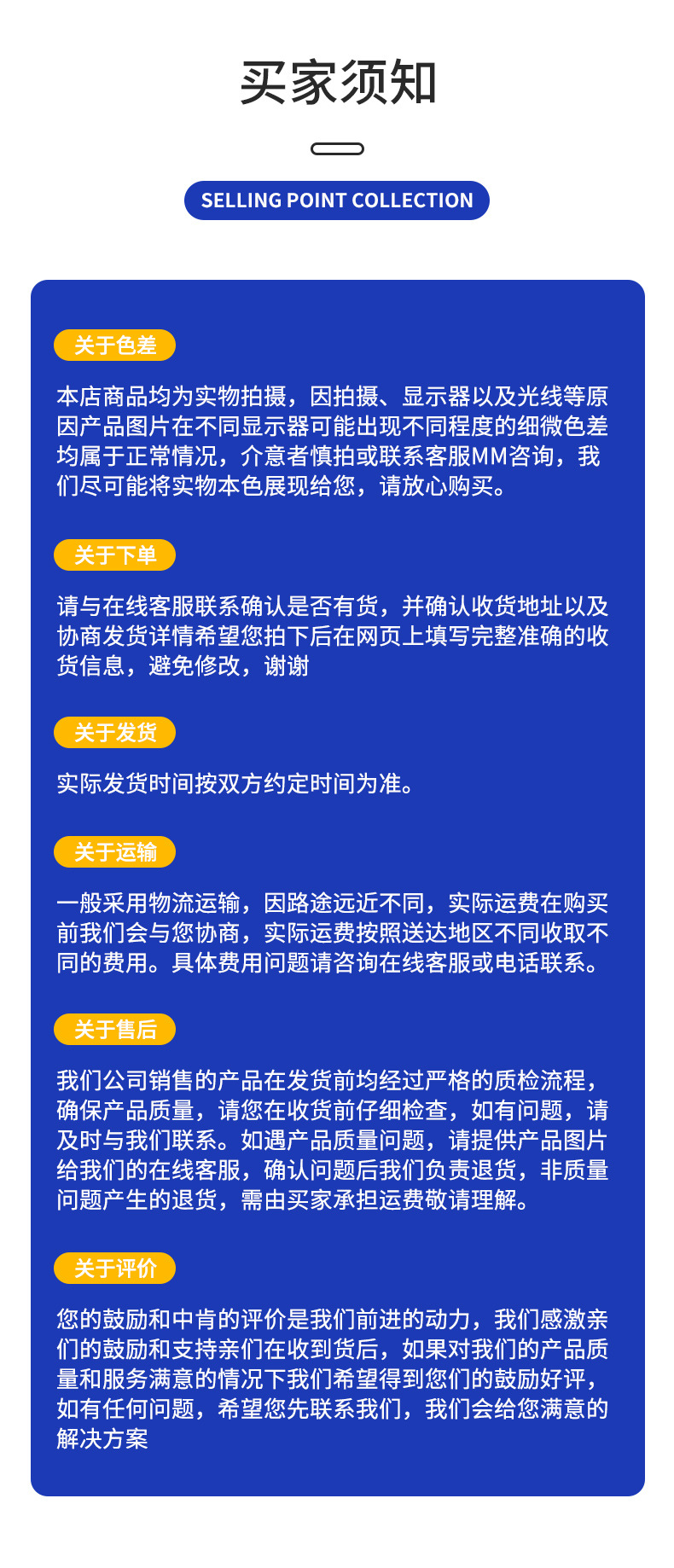 买家须知

SELLING POINT COLLECTION

关于色差

本店商品均为实物拍摄，因拍摄、显示器以及光线等原因产品图片在不同显示器可能出现不同程度的细微色差均属于正常情况，介意者慎拍或联系客服MM咨询，我们尽可能将实物本色展现给您，请放心购买。

关于下单

请与在线客服联系确认是否有货，并确认收货地址以及协商发货详情希望您拍下后在网页上填写完整准确的收货信息，避免修改，谢谢

关于发货

实际发货时间按双方约定时间为准。

关于运输

一般采用物流运输，因路途远近不同，实际运费在购买前我们会与您协商，实际运费按照送达地区不同收取不同的费用。具体费用问题请咨询在线客服或电话联系。

关于售后

我们公司销售的产品在发货前均经过严格的质检流程，确保产品质量，请您在收货前仔细检查，如有问题，请及时与我们联系。如遇产品质量问题，请提供产品图片给我们的在线客服，确认问题后我们负责退货，非质量问题产生的退货，需由买家承担运费敬请理解。

关于评价

您的鼓励和中肯的评价是我们前进的动力，我们感激亲们的鼓励和支持亲们在收到货后，如果对我们的产品质量和服务满意的情况下我们希望得到您们的鼓励好评，如有任何问题，希望您先联系我们，我们会给您满意的解决方案